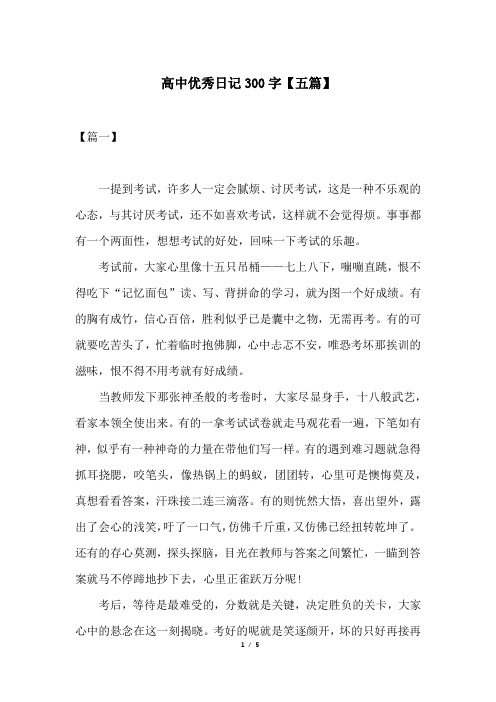 高中优秀日记300字【五篇】

【篇一】

一提到考试，许多人一定会腻烦、讨厌考试，这是一种不乐观的心态，与其讨厌考试，还不如喜欢考试，这样就不会觉得烦。事事都有一个两面性，想想考试的好处，回味一下考试的乐趣。

考试前，大家心里像十五只吊桶——七上八下，嘣嘣直跳，恨不得吃下“记忆面包”读、写、背拼命的学习，就为图一个好成绩。有的胸有成竹，信心百倍，胜利似乎已是囊中之物，无需再考。有的可就要吃苦头了，忙着临时抱佛脚，心中忐忑不安，唯恐考坏那挨训的滋味，恨不得不用考就有好成绩。

当教师发下那张神圣般的考卷时，大家尽显身手，十八般武艺，看家本领全使出来。有的一拿考试试卷就走马观花看一遍，下笔如有神，似乎有一种神奇的力量在带他们写一样。有的遇到难习题就急得抓耳挠腮，咬笔头，像热锅上的蚂蚁，团团转，心里可是懊悔莫及，真想看看答案，汗珠接二连三滴落。有的则恍然大悟，喜出望外，露出了会心的浅笑，吁了一口气，仿佛千斤重，又仿佛已经扭转乾坤了。还有的存心莫测，探头探脑，目光在教师与答案之间繁忙，一瞄到答案就马不停蹄地抄下去，心里正雀跃万分呢！

考后，等待是最难受的，分数就是关键，决定胜负的关卡，大家心中的悬念在这一刻揭晓。考好的呢就是笑逐颜开，坏的只好再接再

1 / 5